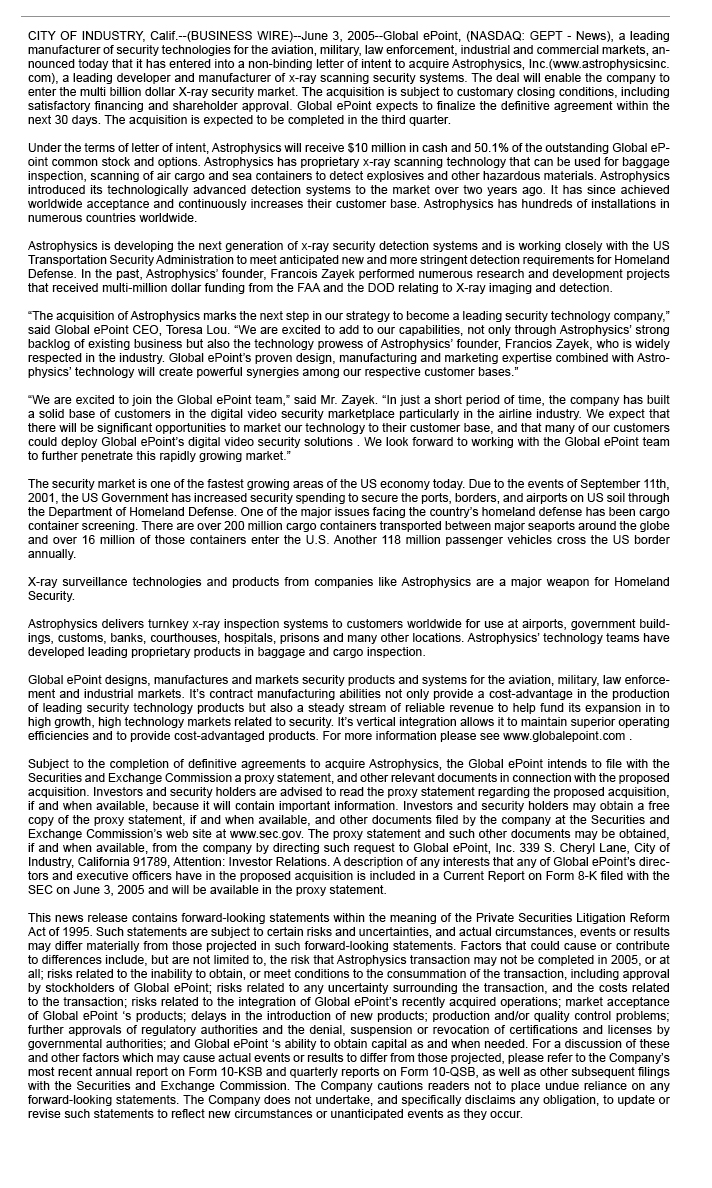 CITY OF INDUSTRY, Calif.--(BUSINESS WIRE)--June 3, 2005--Global ePoint, (NASDAQ: GEPT - News), a leading manufacturer of security technologies for the aviation, military, law enforcement, industrial and commercial markets, announced today that it has entered into a non-binding letter of intent to acquire Astrophysics, Inc.(www.astrophysicsinc.com), a leading developer and manufacturer of x-ray scanning security systems. The deal will enable the company to enter the multi billion dollar X-ray security market. The acquisition is subject to customary closing conditions, including satisfactory financing and shareholder approval. Global ePoint expects to finalize the definitive agreement within the next 30 days. The acquisition is expected to be completed in the third quarter.

Under the terms of letter of intent, Astrophysics will receive $10 million in cash and 50.1% of the outstanding Global ePoint common stock and options. Astrophysics has proprietary x-ray scanning technology that can be used for baggage inspection, scanning of air cargo and sea containers to detect explosives and other hazardous materials. Astrophysics introduced its technologically advanced detection systems to the market over two years ago. It has since achieved worldwide acceptance and continuously increases their customer base. Astrophysics has hundreds of installations in numerous countries worldwide.

Astrophysics is developing the next generation of x-ray security detection systems and is working closely with the US Transportation Security Administration to meet anticipated new and more stringent detection requirements for Homeland Defense. In the past, Astrophysics' founder, Francois Zayek performed numerous research and development projects that received multi-million dollar funding from the FAA and the DOD relating to X-ray imaging and detection.

"The acquisition of Astrophysics marks the next step in our strategy to become a leading security technology company," said Global ePoint CEO, Toresa Lou. "We are excited to add to our capabilities, not only through Astrophysics' strong backlog of existing business but also the technology prowess of Astrophysics' founder, Francios Zayek, who is widely respected in the industry. Global ePoint's proven design, manufacturing and marketing expertise combined with Astrophysics' technology will create powerful synergies among our respective customer bases."

"We are excited to join the Global ePoint team," said Mr. Zayek. "In just a short period of time, the company has built a solid base of customers in the digital video security marketplace particularly in the airline industry. We expect that there will be significant opportunities to market our technology to their customer base, and that many of our customers could deploy Global ePoint's digital video security solutions . We look forward to working with the Global ePoint team to further penetrate this rapidly growing market."

The security market is one of the fastest growing areas of the US economy today. Due to the events of September 11th, 2001, the US Government has increased security spending to secure the ports, borders, and airports on US soil through the Department of Homeland Defense. One of the major issues facing the country's homeland defense has been cargo container screening. There are over 200 million cargo containers transported between major seaports around the globe and over 16 million of those containers enter the U.S. Another 118 million passenger vehicles cross the US border annually.

X-ray surveillance technologies and products from companies like Astrophysics are a major weapon for Homeland Security.

Astrophysics delivers turnkey x-ray inspection systems to customers worldwide for use at airports, government buildings, customs, banks, courthouses, hospitals, prisons and many other locations. Astrophysics' technology teams have developed leading proprietary products in baggage and cargo inspection.

Global ePoint designs, manufactures and markets security products and systems for the aviation, military, law enforcement and industrial markets. It's contract manufacturing abilities not only provide a cost-advantage in the production of leading security technology products but also a steady stream of reliable revenue to help fund its expansion in to high growth, high technology markets related to security. It's vertical integration allows it to maintain superior operating efficiencies and to provide cost-advantaged products. For more information please see www.globalepoint.com .

Subject to the completion of definitive agreements to acquire Astrophysics, the Global ePoint intends to file with the Securities and Exchange Commission a proxy statement, and other relevant documents in connection with the proposed acquisition. Investors and security holders are advised to read the proxy statement regarding the proposed acquisition, if and when available, because it will contain important information. Investors and security holders may obtain a free copy of the proxy statement, if and when available, and other documents filed by the company at the Securities and Exchange Commission's web site at www.sec.gov. The proxy statement and such other documents may be obtained, if and when available, from the company by directing such request to Global ePoint, Inc. 339 S. Cheryl Lane, City of Industry, California 91789, Attention: Investor Relations. A description of any interests that any of Global ePoint's directors and executive officers have in the proposed acquisition is included in a Current Report on Form 8-K filed with the SEC on June 3, 2005 and will be available in the proxy statement.

This news release contains forward-looking statements within the meaning of the Private Securities Litigation Reform Act of 1995. Such statements are subject to certain risks and uncertainties, and actual circumstances, events or results may differ materially from those projected in such forward-looking statements. Factors that could cause or contribute to differences include, but are not limited to, the risk that Astrophysics transaction may not be completed in 2005, or at all; risks related to the inability to obtain, or meet conditions to the consummation of the transaction, including approval by stockholders of Global ePoint; risks related to any uncertainty surrounding the transaction, and the costs related to the transaction; risks related to the integration of Global ePoint's recently acquired operations; market acceptance of Global ePoint 's products; delays in the introduction of new products; production and/or quality control problems; further approvals of regulatory authorities and the denial, suspension or revocation of certifications and licenses by governmental authorities; and Global ePoint 's ability to obtain capital as and when needed. For a discussion of these and other factors which may cause actual events or results to differ from those projected, please refer to the Company's most recent annual report on Form 10-KSB and quarterly reports on Form 10-QSB, as well as other subsequent filings with the Securities and Exchange Commission. The Company cautions readers not to place undue reliance on any forward-looking statements. The Company does not undertake, and specifically disclaims any obligation, to update or revise such statements to reflect new circumstances or unanticipated events as they occur.